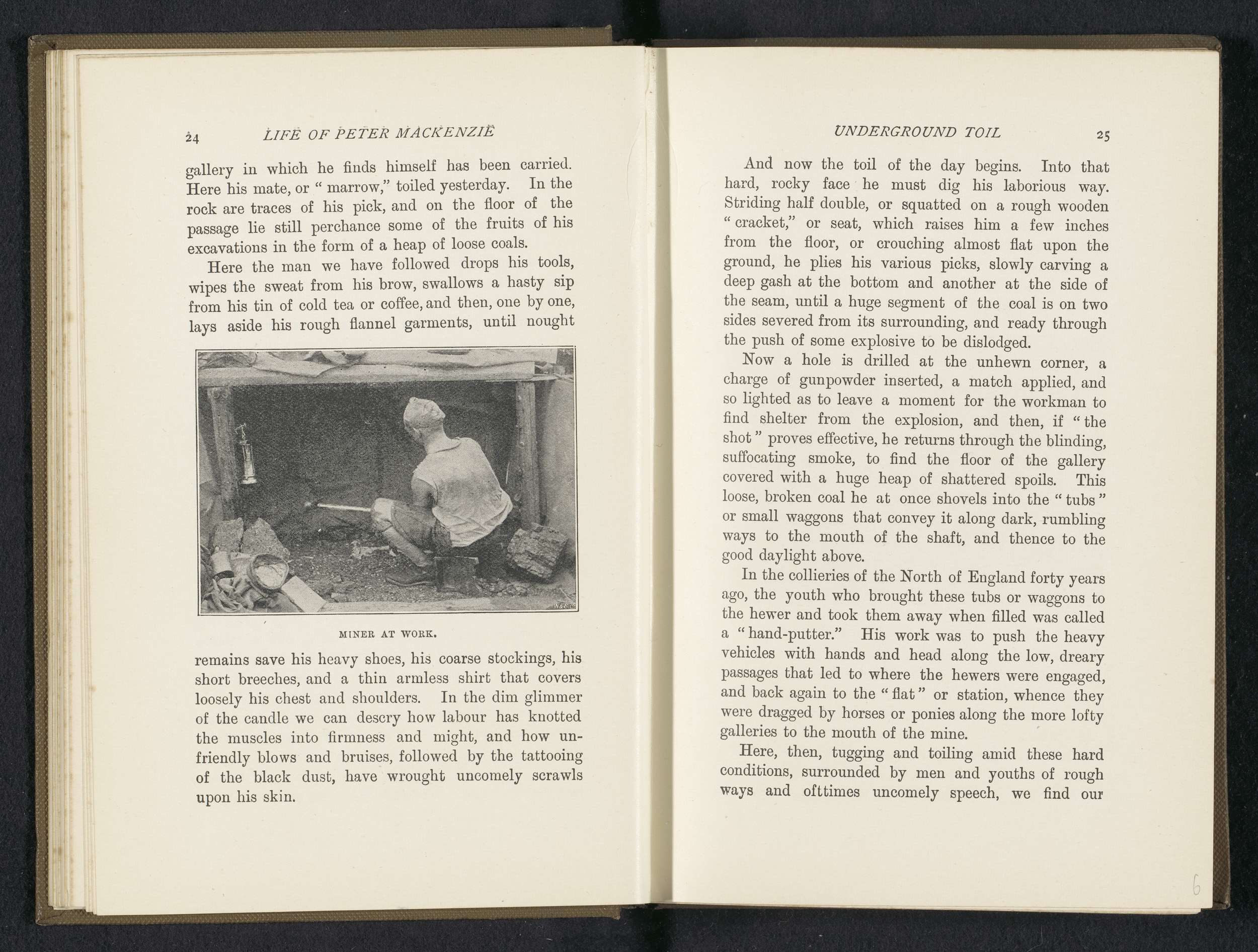 24 LIFE OF PETER MACKENZIE

gallery in which he finds himself has been carried. Here his mate, or "marrow," toiled yesterday. In the rock are traces of his pick, and on the floor of the passage lie still perchance some of the fruits of his excavations in the form of a heap of loose coals.

Here the man we have followed drops his tools, wipes the sweat from his brow, swallows a hasty sip from his tin of cold tea or coffee, and then, one by one, lays aside his rough flannel garments, until nought

MINER AT WORK.

remains save his heavy shoes, his coarse stockings, his short breeches, and a thin armless shirt that covers loosely his chest and shoulders. In the dim glimmer of the candle we can descry how labour has knotted the muscles into firmness and might, and how unfriendly blows and bruises, followed by the tattooing of the black dust, have wrought uncomely scrawls upon his skin.

UNDERGROUND TOIL 25

And now the toil of the day begins. Into that hard, rocky face he must dig his laborious way. Striding half double, or squatted on a rough wooden "cracket," or seat, which raises him a few inches from the floor, or crouching almost flat upon the ground, he plies his various picks, slowly carving a deep gash at the bottom and another at the side of the seam, until a huge segment of the coal is on two sides severed from its surrounding, and ready through the push of some explosive to be dislodged.

Now a hole is drilled at the unhewn corner, a charge of gunpowder inserted, a match applied, and so lighted as to leave a moment for the workman to find shelter from the explosion, and then, if "the shot" proves effective, he returns through the blinding, suffocating smoke, to find the floor of the gallery covered with a huge heap of shattered spoils. This loose, broken coal he at once shovels into the "tubs" or small waggons that convey it along dark, rumbling ways to the mouth of the shaft, and thence to the good daylight above.

In the collieries of the North of England forty years ago, the youth who brought these tubs or waggons to the hewer and took them away when filled was called a "hand-putter." His work was to push the heavy vehicles with hands and head along the low, dreary passages that led to where the hewers were engaged, and back again to the "flat" or station, whence they were dragged by horses or ponies along the more lofty galleries to the mouth of the mine.

Here, then, tugging and toiling amid these hard conditions, surrounded by men and youths of rough ways and ofttimes uncomely speech, we find our

6